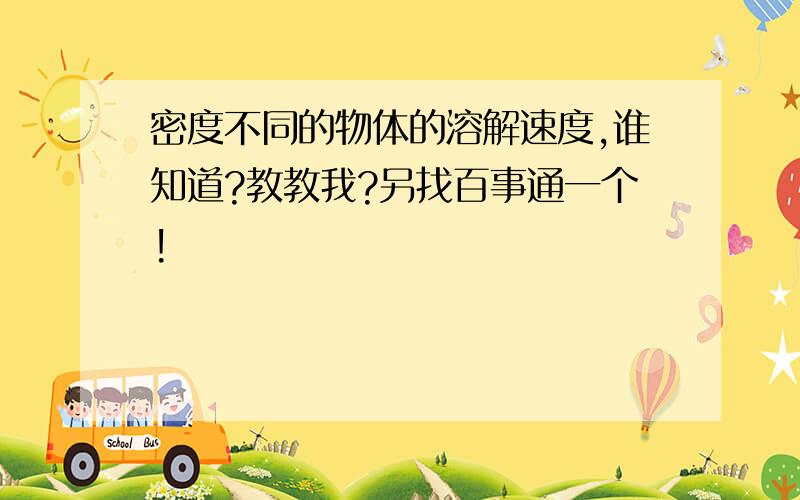 密度不同的物体的溶解速度,谁知道?教教我?另找百事通一个!

5

9

School Bus